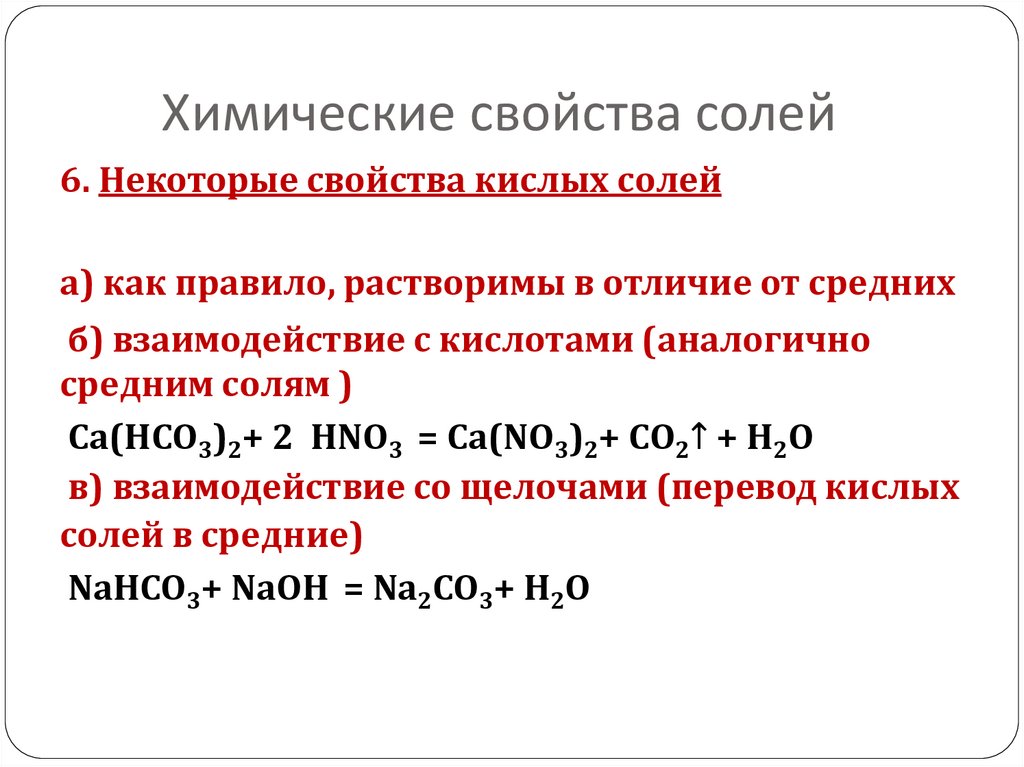 Химические свойства солей

6. Некоторые свойства кислых солей

а) как правило, растворимы в отличие от средних

б) взаимодействие с кислотами (аналогично средним солям )

$Ca(HCO_3)_2 + 2\ HNO_3 = Ca(NO_3)_2 + CO_2\uparrow + H_2O$

в) взаимодействие со щелочами (перевод кислых солей в средние)

$NaHCO_3 + NaOH = Na_2CO_3 + H_2O$